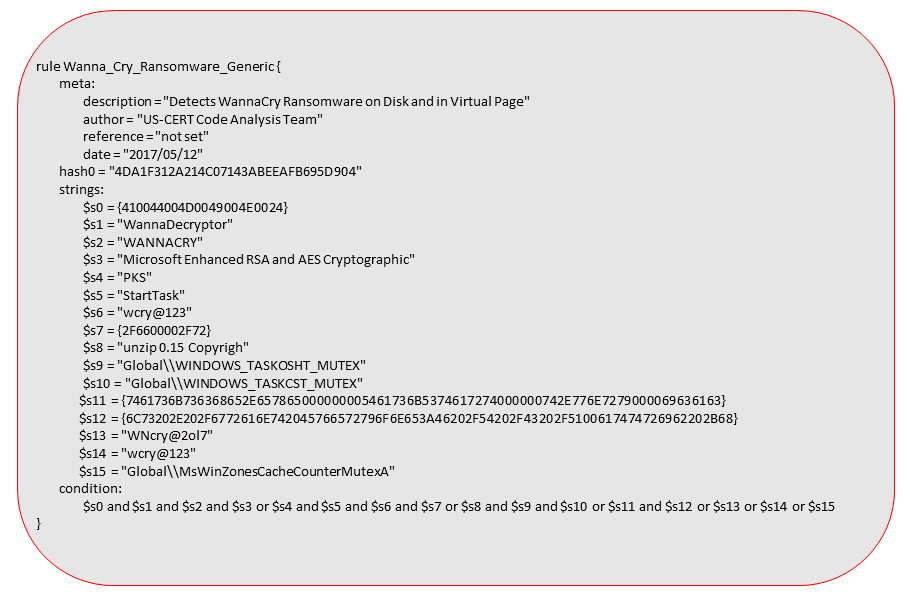 rule Wanna_Cry_Ransomware_Generic {
meta:
description = "Detects WannaCry Ransomware on Disk and in Virtual Page"
author = "US-CERT Code Analysis Team"
reference = "not set"
date = "2017/05/12"
hash0 = "4DA1F312A214C07143ABEEAFB695D904"
strings:
$s0 = {410044004D0049004E0024}
$s1 = "WannaDecryptor"
$s2 = "WANNACRY"
$s3 = "Microsoft Enhanced RSA and AES Cryptographic"
$s4 = "PKS"
$s5 = "StartTask"
$s6 = "wcry@123"
$s7 = {2F6600002F72}
$s8 = "unzip 0.15 Copyrigh"
$s9 = "Global\\WINDOWS_TASKOSHT_MUTEX"
$s10 = "Global\\WINDOWS_TASKCST_MUTEX"
$s11 = {7461736B736368652E657865000000005461736B5374617274000000742E776E7279000069636163}
$s12 = {6C73202E202F6772616E742045766572796F6E653A46202F54202F43202F5100617474726962202B68}
$s13 = "WNcry@2ol7"
$s14 = "wcry@123"
$s15 = "Global\\MsWinZonesCacheCounterMutexA"
condition:
$s0 and $s1 and $s2 and $s3 or $s4 and $s5 and $s6 and $s7 or $s8 and $s9 and $s10 or $s11 and $s12 or $s13 or $s14 or $s15
}